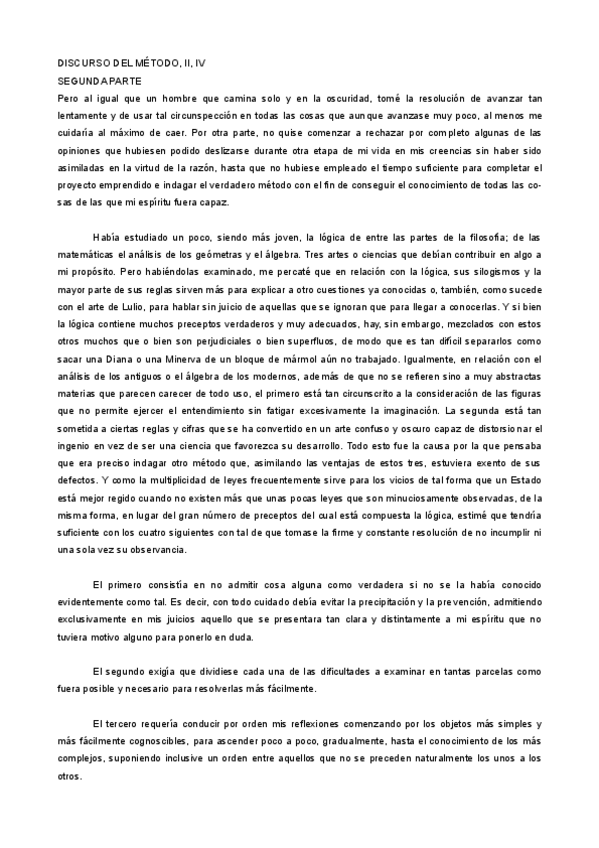 DISCURSO DEL MÉTODO, II, IV
SEGUNDA PARTE
Pero al igual que un hombre que camina solo y en la oscuridad, tomé la resolución de avanzar tan lentamente y de usar tal circunspección en todas las cosas que aunque avanzase muy poco, al menos me cuidaría al máximo de caer. Por otra parte, no quise comenzar a rechazar por completo algunas de las opiniones que hubiesen podido deslizarse durante otra etapa de mi vida en mis creencias sin haber sido asimiladas en la virtud de la razón, hasta que no hubiese empleado el tiempo suficiente para completar el proyecto emprendido e indagar el verdadero método con el fin de conseguir el conocimiento de todas las cosas de las que mi espíritu fuera capaz.

Había estudiado un poco, siendo más joven, la lógica de entre las partes de la filosofía; de las matemáticas el análisis de los geómetras y el álgebra. Tres artes o ciencias que debían contribuir en algo a mi propósito. Pero habiéndolas examinado, me percaté que en relación con la lógica, sus silogismos y la mayor parte de sus reglas sirven más para explicar a otro cuestiones ya conocidas o, también, como sucede con el arte de Lulio, para hablar sin juicio de aquellas que se ignoran que para llegar a conocerlas. Y si bien la lógica contiene muchos preceptos verdaderos y muy adecuados, hay, sin embargo, mezclados con estos otros muchos que o bien son perjudiciales o bien superfluos, de modo que es tan difícil separarlos como sacar una Diana o una Minerva de un bloque de mármol aún no trabajado. Igualmente, en relación con el análisis de los antiguos o el álgebra de los modernos, además de que no se refieren sino a muy abstractas materias que parecen carecer de todo uso, el primero está tan circunscrito a la consideración de las figuras que no permite ejercer el entendimiento sin fatigar excesivamente la imaginación. La segunda está tan sometida a ciertas reglas y cifras que se ha convertido en un arte confuso y oscuro capaz de distorsionar el ingenio en vez de ser una ciencia que favorezca su desarrollo. Todo esto fue la causa por la que pensaba que era preciso indagar otro método que, asimilando las ventajas de estos tres, estuviera exento de sus defectos. Y como la multiplicidad de leyes frecuentemente sirve para los vicios de tal forma que un Estado está mejor regido cuando no existen más que unas pocas leyes que son minuciosamente observadas, de la misma forma, en lugar del gran número de preceptos del cual está compuesta la lógica, estimé que tendría suficiente con los cuatro siguientes con tal de que tomase la firme y constante resolución de no incumplir ni una sola vez su observancia.

El primero consistía en no admitir cosa alguna como verdadera si no se la había conocido evidentemente como tal. Es decir, con todo cuidado debía evitar la precipitación y la prevención, admitiendo exclusivamente en mis juicios aquello que se presentara tan clara y distintamente a mi espíritu que no tuviera motivo alguno para ponerlo en duda.

El segundo exigía que dividiese cada una de las dificultades a examinar en tantas parcelas como fuera posible y necesario para resolverlas más fácilmente.

El tercero requería conducir por orden mis reflexiones comenzando por los objetos más simples y más fácilmente cognoscibles, para ascender poco a poco, gradualmente, hasta el conocimiento de los más complejos, suponiendo inclusive un orden entre aquellos que no se preceden naturalmente los unos a los otros.